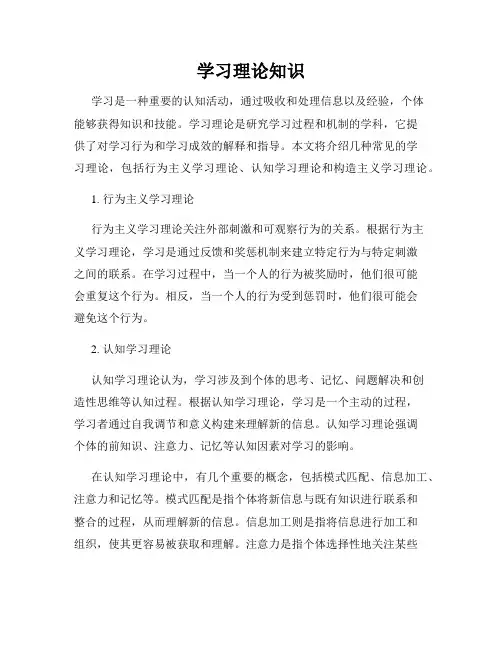 学习理论知识

学习是一种重要的认知活动，通过吸收和处理信息以及经验，个体能够获得知识和技能。学习理论是研究学习过程和机制的学科，它提供了对学习行为和学习成效的解释和指导。本文将介绍几种常见的学习理论，包括行为主义学习理论、认知学习理论和构造主义学习理论。

1. 行为主义学习理论

行为主义学习理论关注外部刺激和可观察行为的关系。根据行为主义学习理论，学习是通过反馈和奖惩机制来建立特定行为与特定刺激之间的联系。在学习过程中，当一个人的行为被奖励时，他们很可能会重复这个行为。相反，当一个人的行为受到惩罚时，他们很可能会避免这个行为。

2. 认知学习理论

认知学习理论认为，学习涉及到个体的思考、记忆、问题解决和创造性思维等认知过程。根据认知学习理论，学习是一个主动的过程，学习者通过自我调节和意义构建来理解新的信息。认知学习理论强调个体的前知识、注意力、记忆等认知因素对学习的影响。

在认知学习理论中，有几个重要的概念，包括模式匹配、信息加工、注意力和记忆等。模式匹配是指个体将新信息与既有知识进行联系和整合的过程，从而理解新的信息。信息加工则是指将信息进行加工和组织，使其更容易被获取和理解。注意力是指个体选择性地关注某些